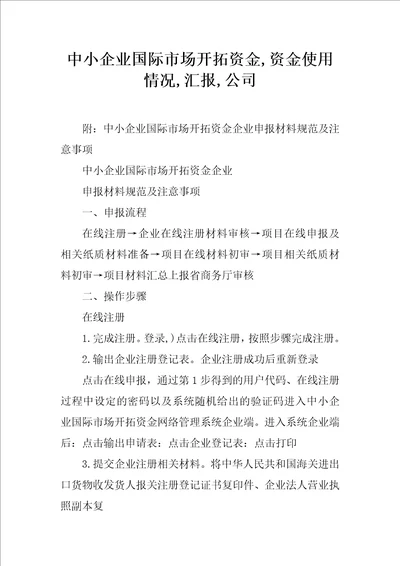 中小企业国际市场开拓资金,资金使用情况,汇报,公司

附：中小企业国际市场开拓资金企业申报材料规范及注意事项

中小企业国际市场开拓资金企业

申报材料规范及注意事项

一、申报流程

在线注册→企业在线注册材料审核→项目在线申报及相关纸质材料准备→项目在线材料初审→项目相关纸质材料初审→项目材料汇总上报省商务厅审核

二、操作步骤

在线注册

1.完成注册。登录,)点击在线注册，按照步骤完成注册。

2.输出企业注册登记表。企业注册成功后重新登录

点击在线申报，通过第1步得到的用户代码、在线注册过程中设定的密码以及系统随机给出的验证码进入中小企业国际市场开拓资金网络管理系统企业端。进入系统企业端后：点击输出申请表：点击企业登记表：点击打印

3.提交企业注册相关材料。将中华人民共和国海关进出口货物收发货人报关注册登记证书复印件、企业法人营业执照副本复